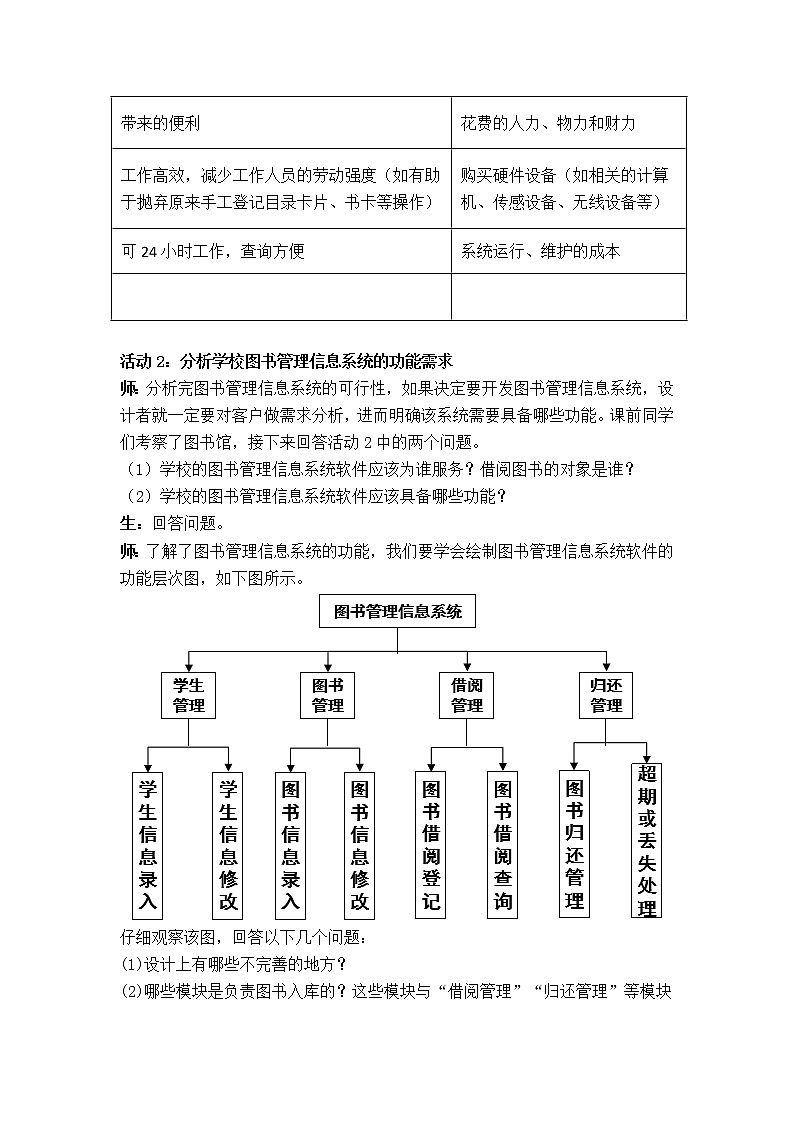 | 带来的便利 | 花费的人力、物力和财力 |
|---|---|
| 工作高效，减少工作人员的劳动强度（如有助于抛弃原来手工登记目录卡片、书卡等操作） | 购买硬件设备（如相关的计算机、传感设备、无线设备等） |
| 可 24 小时工作，查询方便 | 系统运行、维护的成本 |
| | |

活动 2：分析学校图书管理信息系统的功能需求

师：分析完图书管理信息系统的可行性，如果决定要开发图书管理信息系统，设计者就一定要对客户做需求分析，进而明确该系统需要具备哪些功能。课前同学们考察了图书馆，接下来回答活动 2 中的两个问题。

（1）学校的图书管理信息系统软件应该为谁服务？借阅图书的对象是谁？

（2）学校的图书管理信息系统软件应该具备哪些功能？

生：回答问题。

师：了解了图书管理信息系统的功能，我们要学会绘制图书管理信息系统软件的功能层次图，如下图所示。

图书管理信息系统

学生管理

图书管理

借阅管理

归还管理

学生信息录入

学生信息修改

图书信息录入

图书信息修改

图书借阅登记

图书借阅查询

图书归还管理

超期或丢失处理

仔细观察该图，回答以下几个问题：

(1)设计上有哪些不完善的地方？

(2)哪些模块是负责图书入库的？这些模块与“借阅管理”“归还管理”等模块